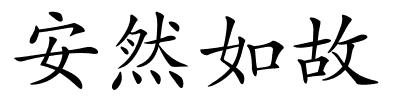 安然如故